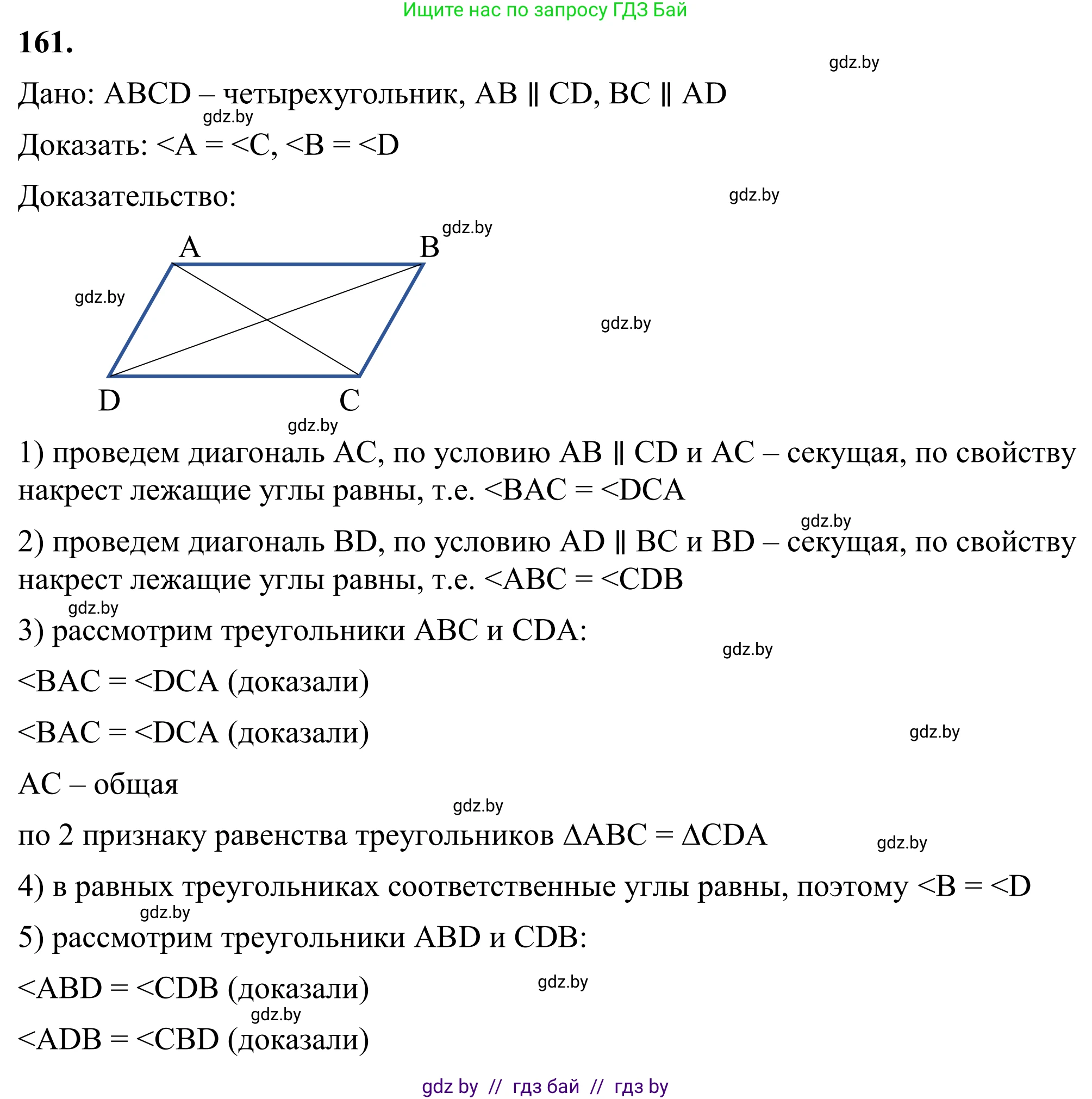 Ищите нас по запросу ГДЗ Бай

161.

gdz.by

Дано: ABCD – четырехугольник, AB ∥ CD, BC ∥ AD

gdz.by

Доказать: <A = <C, <B = <D

Доказательство:

gdz.by

gdz.by

A

B

gdz.by

gdz.by

D

C

gdz.by

1) проведем диагональ AC, по условию AB ∥ CD и AC – секущая, по свойству накрест лежащие углы равны, т.е. <BAC = <DCA

gdz.by

2) проведем диагональ BD, по условию AD ∥ BC и BD – секущая, по свойству накрест лежащие углы равны, т.е. <ABC = <CDB

gdz.by

3) рассмотрим треугольники ABC и CDA:

gdz.by

<BAC = <DCA (доказали)

<BAC = <DCA (доказали)

gdz.by

AC – общая

gdz.by

по 2 признаку равенства треугольников ΔABC = ΔCDA

gdz.by

4) в равных треугольниках соответственные углы равны, поэтому <B = <D

gdz.by

5) рассмотрим треугольники ABD и CDB:

<ABD = <CDB (доказали)

gdz.by

gdz.by

<ADB = <CBD (доказали)

gdz by // гдз бай // гдз by